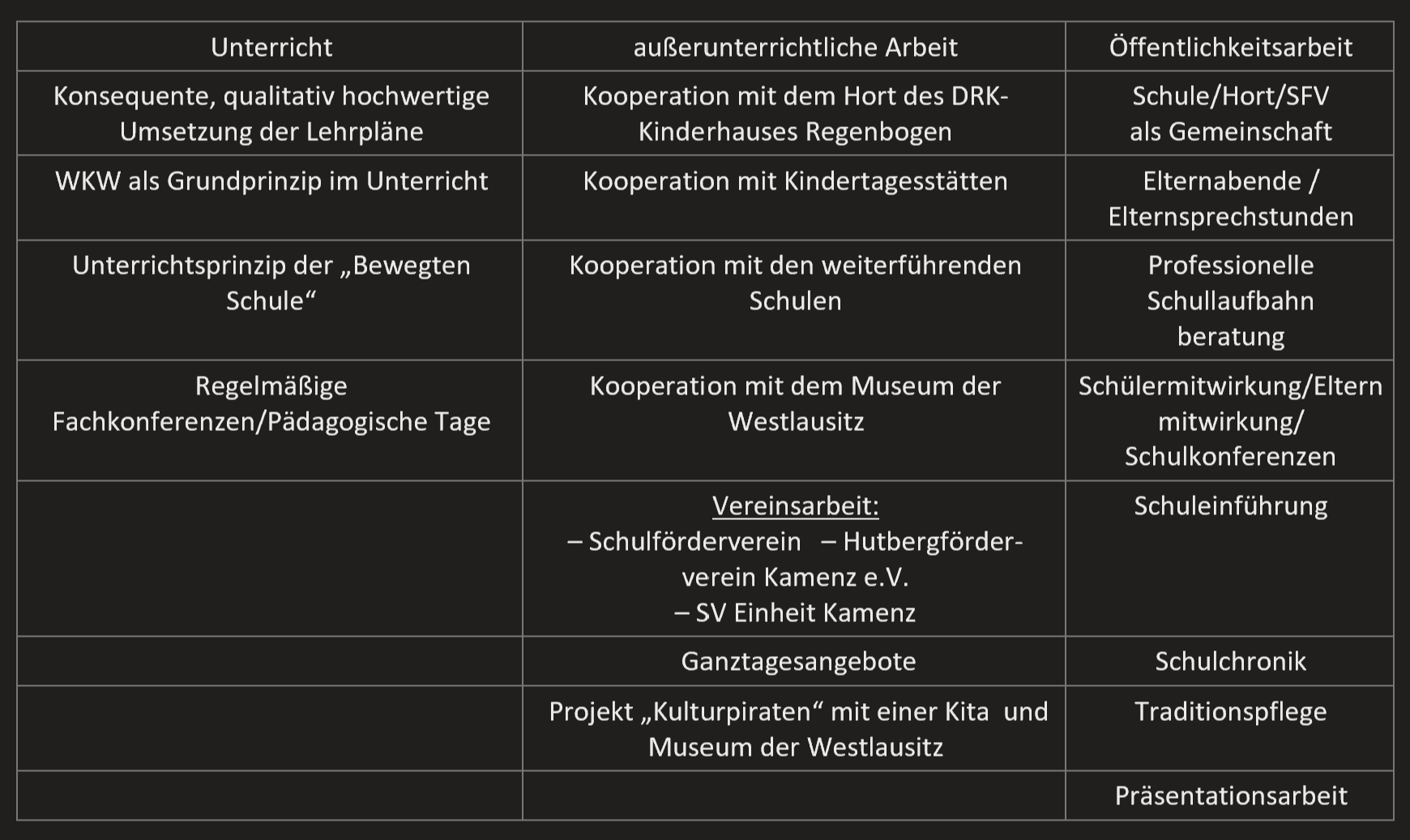 | Unterricht | außerunterrichtliche Arbeit | Öffentlichkeitsarbeit |
|---|---|---|
| Konsequente, qualitativ hochwertige Umsetzung der Lehrpläne | Kooperation mit dem Hort des DRK-Kinderhauses Regenbogen | Schule/Hort/SFV als Gemeinschaft |
| WKW als Grundprinzip im Unterricht | Kooperation mit Kindertagesstätten | Elternabende / Elternsprechstunden |
| Unterrichtsprinzip der „Bewegten Schule“ | Kooperation mit den weiterführenden Schulen | Professionelle Schullaufbahn beratung |
| Regelmäßige Fachkonferenzen/Pädagogische Tage | Kooperation mit dem Museum der Westlausitz | Schülermitwirkung/Eltern mitwirkung/ Schulkonferenzen |
|  | Vereinsarbeit: – Schulförderverein – Hutbergförderverein Kamenz e.V. – SV Einheit Kamenz | Schuleinführung |
|  | Ganztagesangebote | Schulchronik |
|  | Projekt „Kulturpiraten“ mit einer Kita und Museum der Westlausitz | Traditionspflege |
|  |  | Präsentationsarbeit |